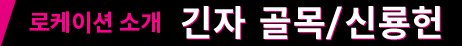 로케이션 소개 긴자 골목/신룡헌